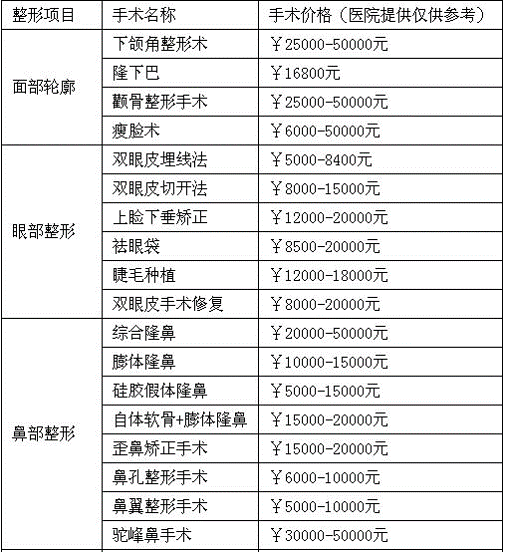 | 整形项目 | 手术名称 | 手术价格（医院提供仅供参考） |
|---|---|---|
| 面部轮廓 | 下颌角整形术 | ￥25000-50000元 |
| | 隆下巴 | ￥16800元 |
| | 颧骨整形手术 | ￥25000-50000元 |
| | 瘦脸术 | ￥6000-50000元 |
| 眼部整形 | 双眼皮埋线法 | ￥5000-8400元 |
| | 双眼皮切开法 | ￥8000-15000元 |
| | 上睑下垂矫正 | ￥12000-20000元 |
| | 祛眼袋 | ￥8500-20000元 |
| | 睫毛种植 | ￥12000-18000元 |
| | 双眼皮手术修复 | ￥8000-20000元 |
| 鼻部整形 | 综合隆鼻 | ￥20000-50000元 |
| | 膨体隆鼻 | ￥10000-15000元 |
| | 硅胶假体隆鼻 | ￥5000-15000元 |
| | 自体软骨+膨体隆鼻 | ￥15000-20000元 |
| | 歪鼻矫正手术 | ￥15000-20000元 |
| | 鼻孔整形手术 | ￥6000-10000元 |
| | 鼻翼整形手术 | ￥5000-10000元 |
| | 驼峰鼻手术 | ￥30000-50000元 |